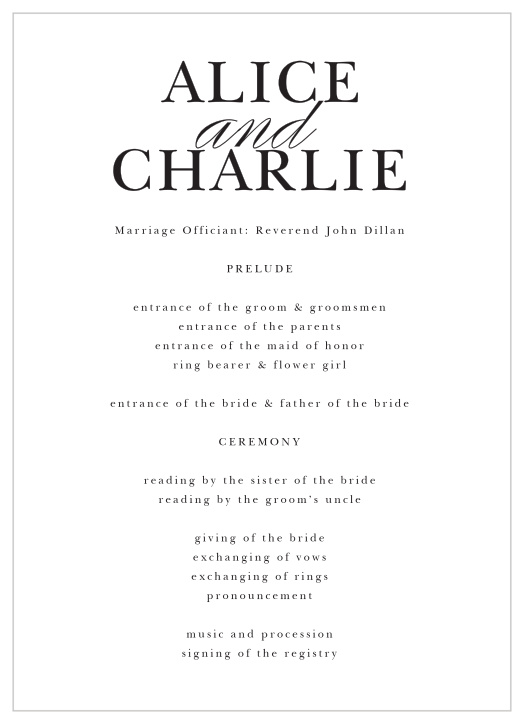 ALICE
and
CHARLIE

Marriage Officiant: Reverend John Dillan

PRELUDE

entrance of the groom & groomsmen
entrance of the parents
entrance of the maid of honor
ring bearer & flower girl

entrance of the bride & father of the bride

CEREMONY

reading by the sister of the bride
reading by the groom's uncle

giving of the bride
exchanging of vows
exchanging of rings
pronouncement

music and procession
signing of the registry